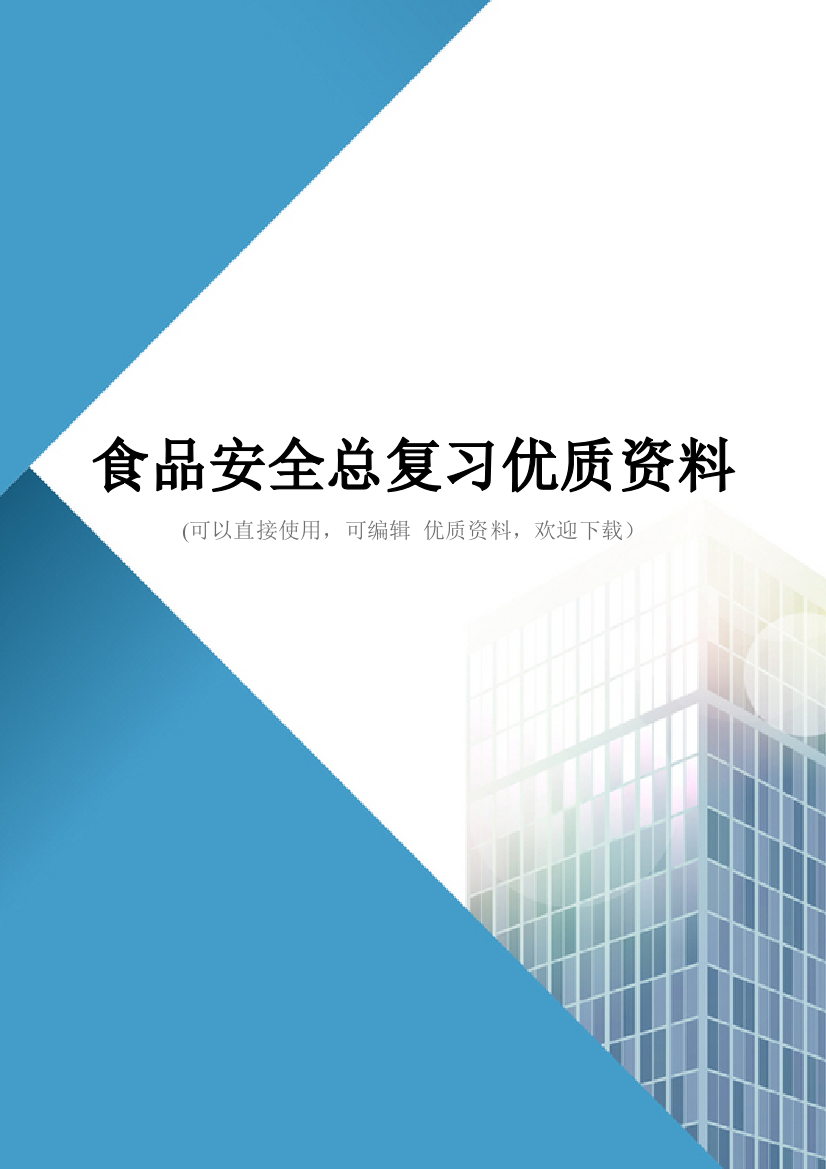 食品安全总复习优质资料

(可以直接使用，可编辑 优质资料，欢迎下载）